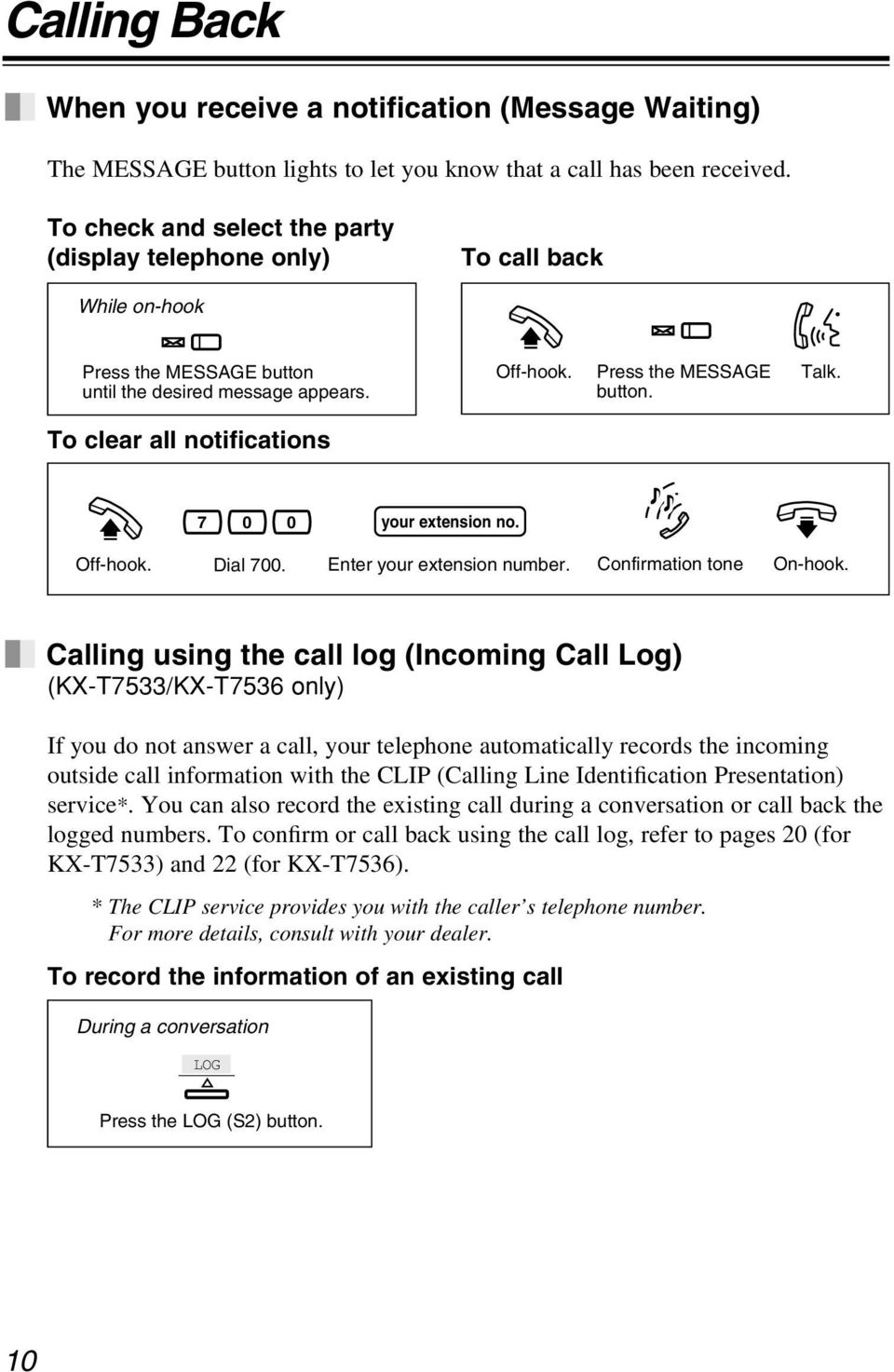 Calling Back

When you receive a notification (Message Waiting)

The MESSAGE button lights to let you know that a call has been received.

To check and select the party (display telephone only)

While on-hook

Press the MESSAGE button until the desired message appears.

To call back

Off-hook.

Press the MESSAGE button.

Talk.

To clear all notifications

7 0 0

your extension no.

Off-hook.

Dial 700.

Enter your extension number.

Confirmation tone

On-hook.

Calling using the call log (Incoming Call Log)
(KX-T7533/KX-T7536 only)

If you do not answer a call, your telephone automatically records the incoming outside call information with the CLIP (Calling Line Identification Presentation) service*. You can also record the existing call during a conversation or call back the logged numbers. To confirm or call back using the call log, refer to pages 20 (for KX-T7533) and 22 (for KX-T7536).

* The CLIP service provides you with the caller's telephone number.
For more details, consult with your dealer.

To record the information of an existing call

During a conversation

LOG

Press the LOG (S2) button.

10